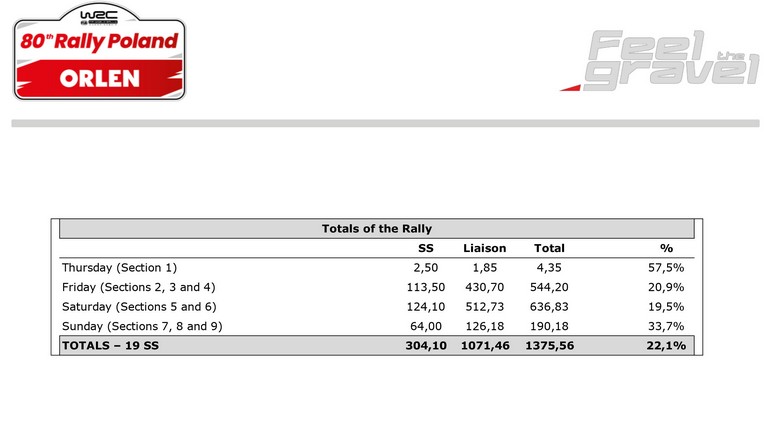 WRC
80th Rally Poland
ORLEN

Feel the gravel

Totals of the Rally

| | SS | Liaison | Total | % |
|---|---|---|---|---|
| Thursday (Section 1) | 2,50 | 1,85 | 4,35 | 57,5% |
| Friday (Sections 2, 3 and 4) | 113,50 | 430,70 | 544,20 | 20,9% |
| Saturday (Sections 5 and 6) | 124,10 | 512,73 | 636,83 | 19,5% |
| Sunday (Sections 7, 8 and 9) | 64,00 | 126,18 | 190,18 | 33,7% |
| TOTALS – 19 SS | 304,10 | 1071,46 | 1375,56 | 22,1% |